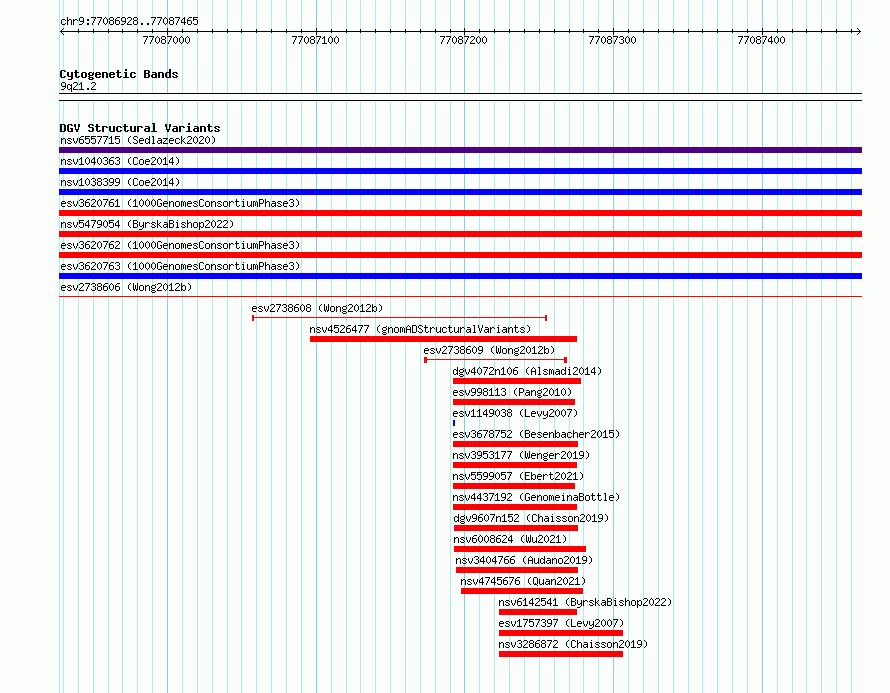 chr9:77086928..77087465

77087000 77087100 77087200 77087300 77087400

Cytogenetic Bands
9q21.2

DGV Structural Variants
nsv6557715 (Sedlazeck2020)
nsv1040363 (Coe2014)
nsv1038399 (Coe2014)
esv3620761 (1000GenomesConsortiumPhase3)
nsv5479054 (ByrskaBishop2022)
esv3620762 (1000GenomesConsortiumPhase3)
esv3620763 (1000GenomesConsortiumPhase3)
esv2738606 (Wong2012b)
esv2738608 (Wong2012b)
nsv4526477 (gnomADStructuralVariants)
esv2738609 (Wong2012b)
dgv4072n106 (Alsmadi2014)
esv998113 (Pang2010)
esv1149038 (Levy2007)
esv3678752 (Besenbacher2015)
nsv3953177 (Wenger2019)
nsv5599057 (Ebert2021)
nsv4437192 (GenomeinaBottle)
dgv9607n152 (Chaisson2019)
nsv6008624 (Wu2021)
nsv3404766 (Audano2019)
nsv4745676 (Quan2021)
nsv6142541 (ByrskaBishop2022)
esv1757397 (Levy2007)
nsv3286872 (Chaisson2019)